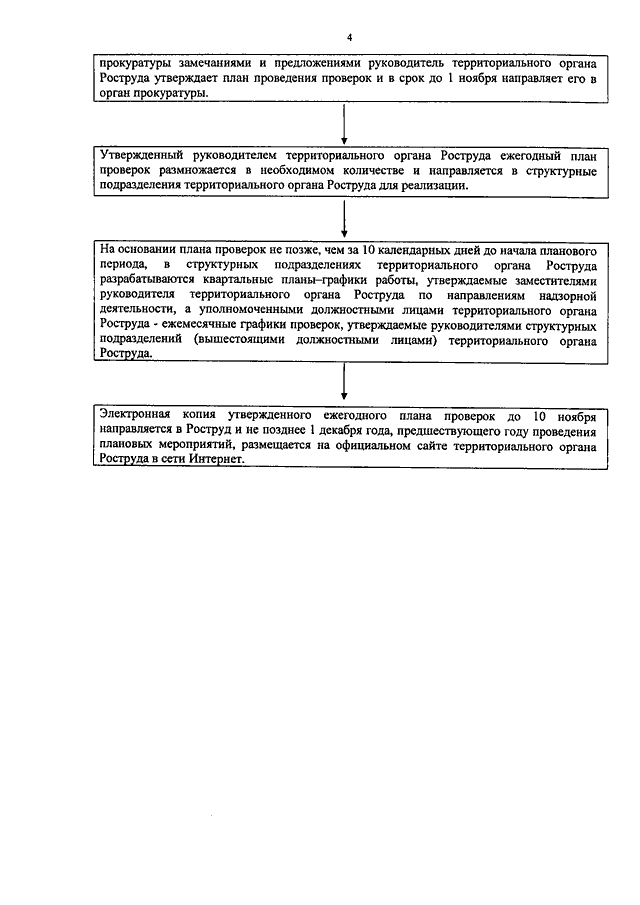 4

прокуратуры замечаниями и предложениями руководитель территориального органа Роструда утверждает план проведения проверок и в срок до 1 ноября направляет его в орган прокуратуры.

Утвержденный руководителем территориального органа Роструда ежегодный план проверок размножается в необходимом количестве и направляется в структурные подразделения территориального органа Роструда для реализации.

На основании плана проверок не позже, чем за 10 календарных дней до начала планового периода, в структурных подразделениях территориального органа Роструда разрабатываются квартальные планы–графики работы, утверждаемые заместителями руководителя территориального органа Роструда по направлениям надзорной деятельности, а уполномоченными должностными лицами территориального органа Роструда - ежемесячные графики проверок, утверждаемые руководителями структурных подразделений (вышестоящими должностными лицами) территориального органа Роструда.

Электронная копия утвержденного ежегодного плана проверок до 10 ноября направляется в Роструд и не позднее 1 декабря года, предшествующего году проведения плановых мероприятий, размещается на официальном сайте территориального органа Роструда в сети Интернет.